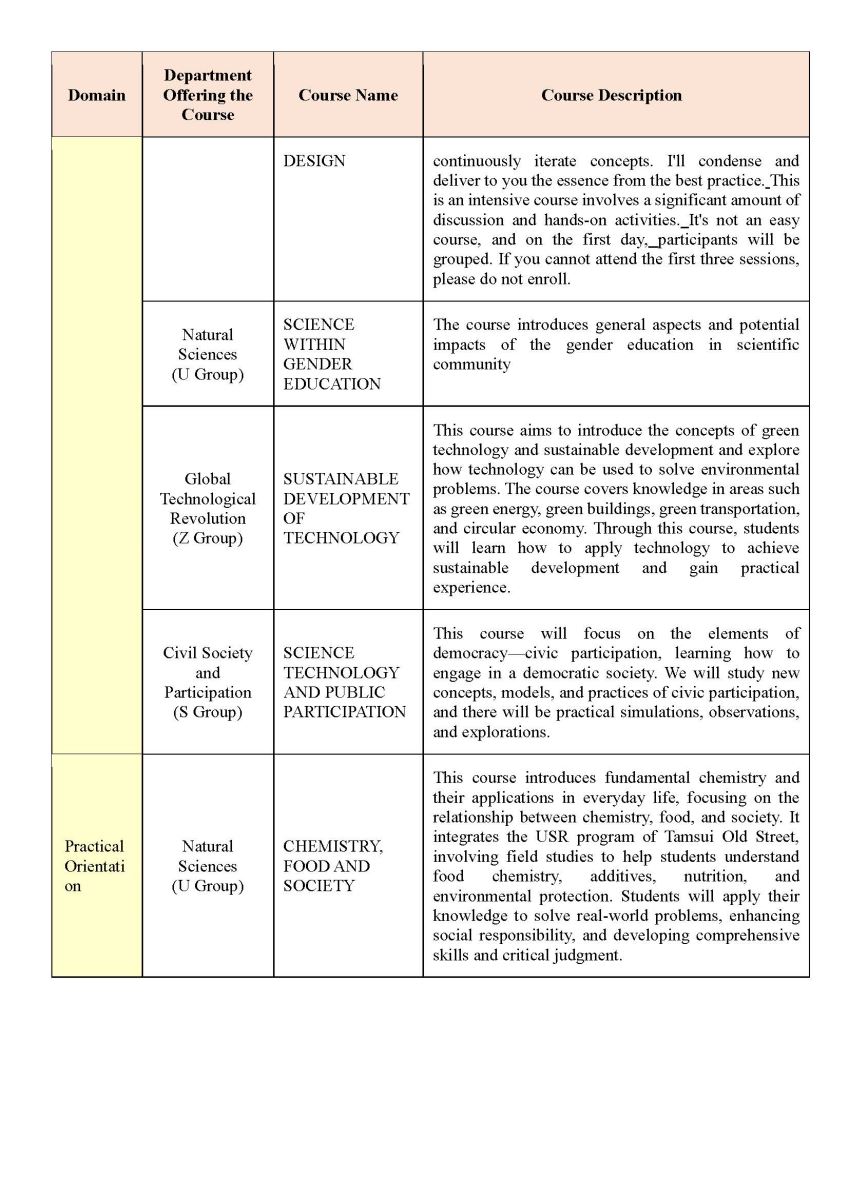 | Domain | Department Offering the Course | Course Name | Course Description |
|---|---|---|---|
| | | DESIGN | continuously iterate concepts. I'll condense and deliver to you the essence from the best practice. This is an intensive course involves a significant amount of discussion and hands-on activities. It's not an easy course, and on the first day, participants will be grouped. If you cannot attend the first three sessions, please do not enroll. |
| | Natural Sciences (U Group) | SCIENCE WITHIN GENDER EDUCATION | The course introduces general aspects and potential impacts of the gender education in scientific community |
| | Global Technological Revolution (Z Group) | SUSTAINABLE DEVELOPMENT OF TECHNOLOGY | This course aims to introduce the concepts of green technology and sustainable development and explore how technology can be used to solve environmental problems. The course covers knowledge in areas such as green energy, green buildings, green transportation, and circular economy. Through this course, students will learn how to apply technology to achieve sustainable development and gain practical experience. |
| | Civil Society and Participation (S Group) | SCIENCE TECHNOLOGY AND PUBLIC PARTICIPATION | This course will focus on the elements of democracy—civic participation, learning how to engage in a democratic society. We will study new concepts, models, and practices of civic participation, and there will be practical simulations, observations, and explorations. |
| Practical Orientation | Natural Sciences (U Group) | CHEMISTRY, FOOD AND SOCIETY | This course introduces fundamental chemistry and their applications in everyday life, focusing on the relationship between chemistry, food, and society. It integrates the USR program of Tamsui Old Street, involving field studies to help students understand food chemistry, additives, nutrition, and environmental protection. Students will apply their knowledge to solve real-world problems, enhancing social responsibility, and developing comprehensive skills and critical judgment. |